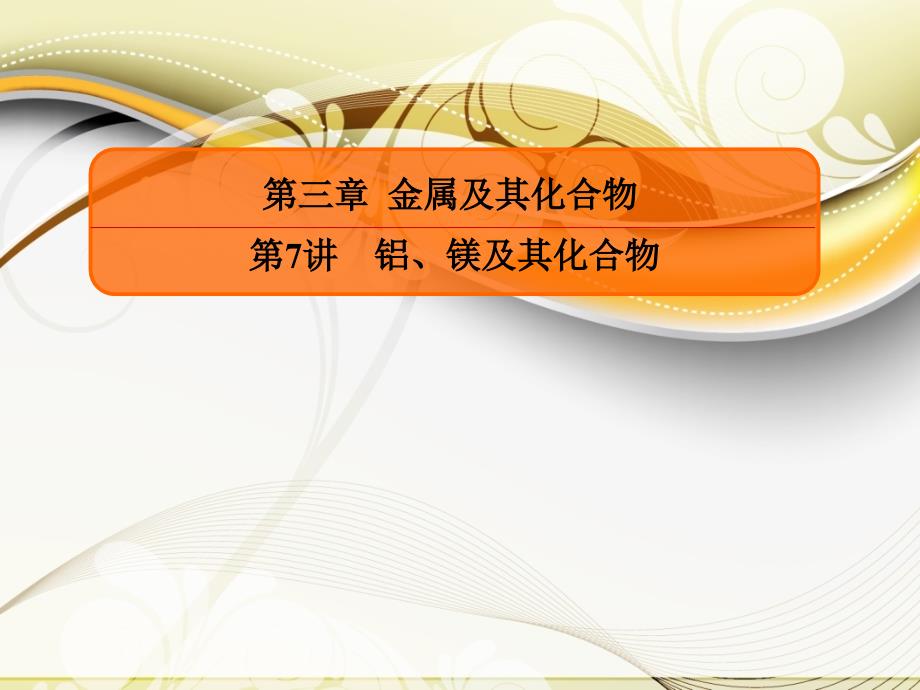 第三章 金属及其化合物

第7讲 铝、镁及其化合物